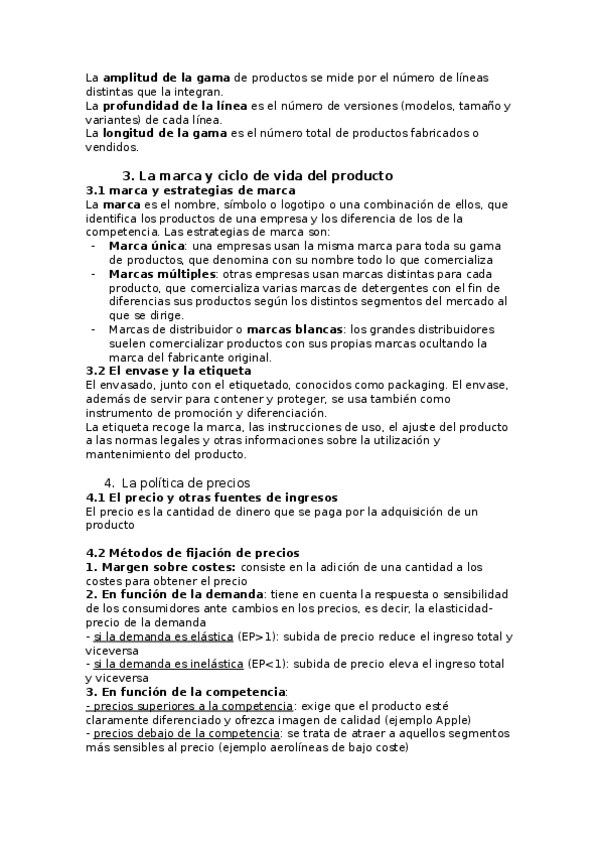 La amplitud de la gama de productos se mide por el número de líneas distintas que la integran.
La profundidad de la línea es el número de versiones (modelos, tamaño y variantes) de cada línea.
La longitud de la gama es el número total de productos fabricados o vendidos.

3. La marca y ciclo de vida del producto
3.1 marca y estrategias de marca
La marca es el nombre, símbolo o logotipo o una combinación de ellos, que identifica los productos de una empresa y los diferencia de los de la competencia. Las estrategias de marca son:
- Marca única: una empresas usan la misma marca para toda su gama de productos, que denomina con su nombre todo lo que comercializa
- Marcas múltiples: otras empresas usan marcas distintas para cada producto, que comercializa varias marcas de detergentes con el fin de diferencias sus productos según los distintos segmentos del mercado al que se dirige.
- Marcas de distribuidor o marcas blancas: los grandes distribuidores suelen comercializar productos con sus propias marcas ocultando la marca del fabricante original.
3.2 El envase y la etiqueta
El envasado, junto con el etiquetado, conocidos como packaging. El envase, además de servir para contener y proteger, se usa también como instrumento de promoción y diferenciación.
La etiqueta recoge la marca, las instrucciones de uso, el ajuste del producto a las normas legales y otras informaciones sobre la utilización y mantenimiento del producto.

4. La política de precios
4.1 El precio y otras fuentes de ingresos
El precio es la cantidad de dinero que se paga por la adquisición de un producto

4.2 Métodos de fijación de precios
1. Margen sobre costes: consiste en la adición de una cantidad a los costes para obtener el precio
2. En función de la demanda: tiene en cuenta la respuesta o sensibilidad de los consumidores ante cambios en los precios, es decir, la elasticidad-precio de la demanda
- si la demanda es elástica (EP>1): subida de precio reduce el ingreso total y viceversa
- si la demanda es inelástica (EP<1): subida de precio eleva el ingreso total y viceversa
3. En función de la competencia:
- precios superiores a la competencia: exige que el producto esté claramente diferenciado y ofrezca imagen de calidad (ejemplo Apple)
- precios debajo de la competencia: se trata de atraer a aquellos segmentos más sensibles al precio (ejemplo aerolíneas de bajo coste)